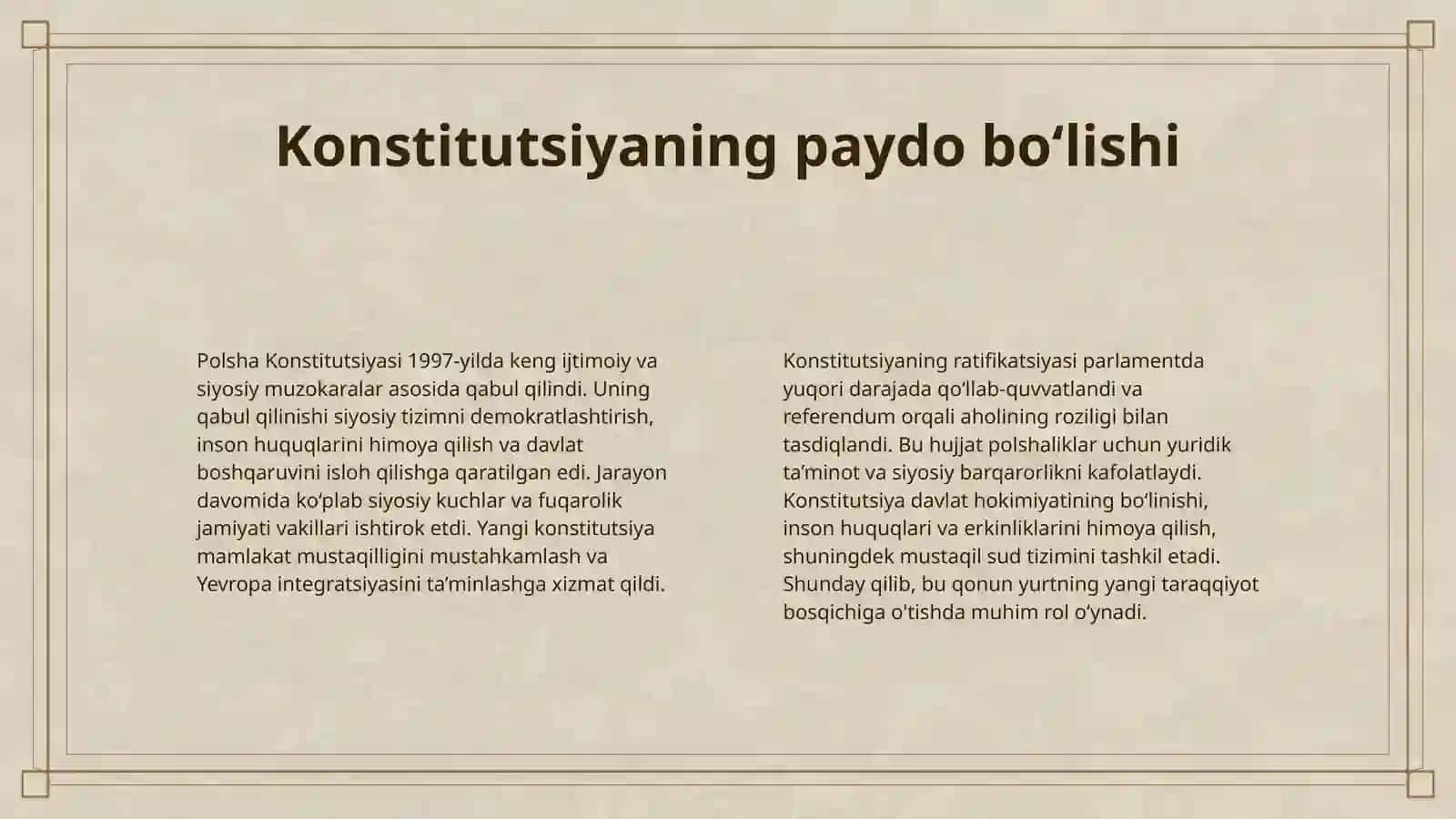 Konstitutsiyaning paydo bo‘lishi

Polsha Konstitutsiyasi 1997-yilda keng ijtimoiy va siyosiy muzokaralar asosida qabul qilindi. Uning qabul qilinishi siyosiy tizimni demokratlashtirish, inson huquqlarini himoya qilish va davlat boshqaruvini isloh qilishga qaratilgan edi. Jarayon davomida ko‘plab siyosiy kuchlar va fuqarolik jamiyati vakillari ishtirok etdi. Yangi konstitutsiya mamlakat mustaqilligini mustahkamlash va Yevropa integratsiyasini ta’minlashga xizmat qildi.

Konstitutsiyaning ratifikatsiyasi parlamentda yuqori darajada qo‘llab-quvvatlandi va referendum orqali aholining roziligi bilan tasdiqlandi. Bu hujjat polshaliklar uchun yuridik ta’minot va siyosiy barqarorlikni kafolatlaydi. Konstitutsiya davlat hokimiyatining bo‘linishi, inson huquqlari va erkinliklarini himoya qilish, shuningdek mustaqil sud tizimini tashkil etadi. Shunday qilib, bu qonun yurtning yangi taraqqiyot bosqichiga o'tishda muhim rol o‘ynadi.